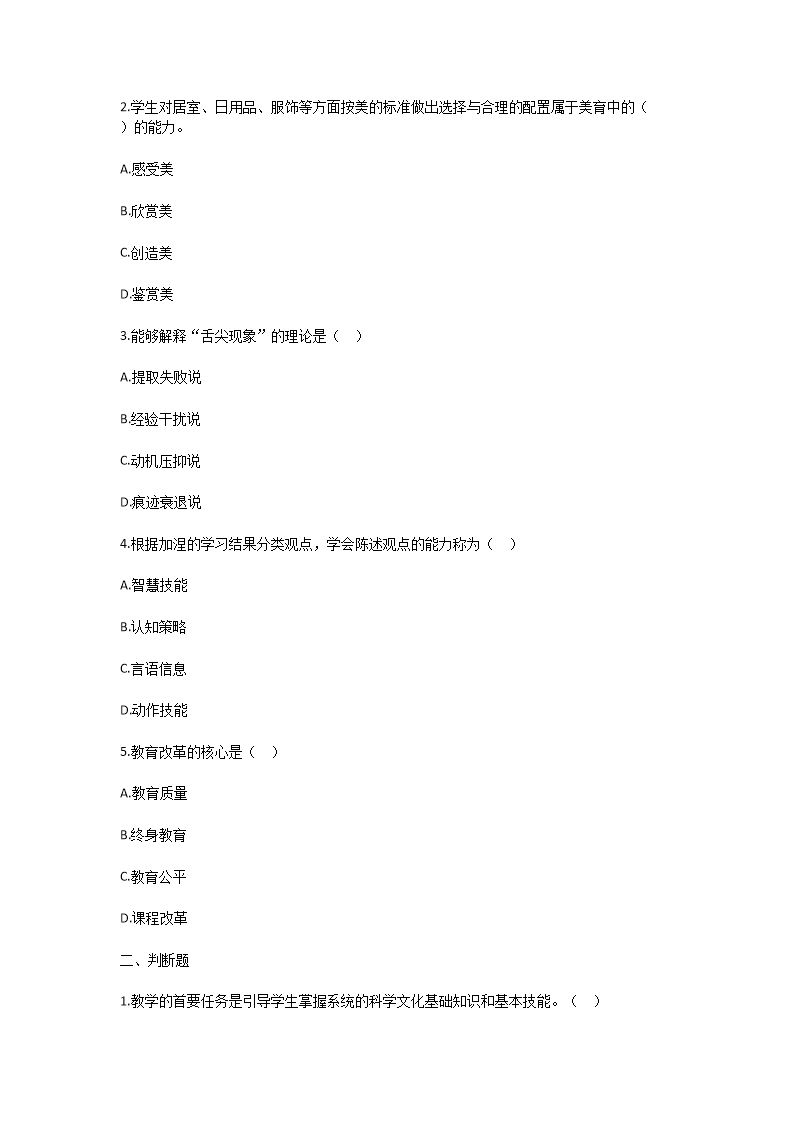 2.学生对居室、日用品、服饰等方面按美的标准做出选择与合理的配置属于美育中的（ ）的能力。

A.感受美

B.欣赏美

C.创造美

D.鉴赏美

3.能够解释“舌尖现象”的理论是（ ）

A.提取失败说

B.经验干扰说

C.动机压抑说

D.痕迹衰退说

4.根据加涅的学习结果分类观点，学会陈述观点的能力称为（ ）

A.智慧技能

B.认知策略

C.言语信息

D.动作技能

5.教育改革的核心是（ ）

A.教育质量

B.终身教育

C.教育公平

D.课程改革

二、判断题

1.教学的首要任务是引导学生掌握系统的科学文化基础知识和基本技能。（ ）